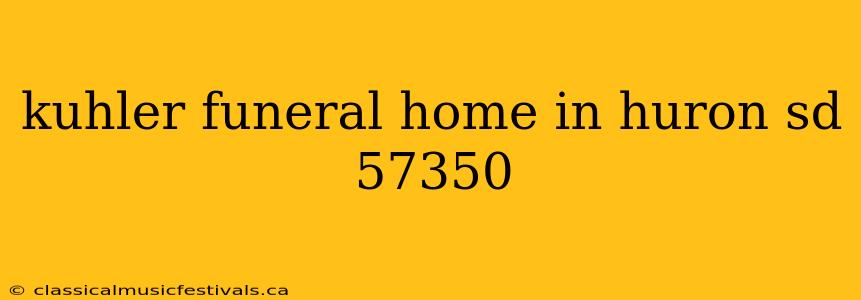 kuhler funeral home in huron sd 57350

© classicalmusicfestivals.ca